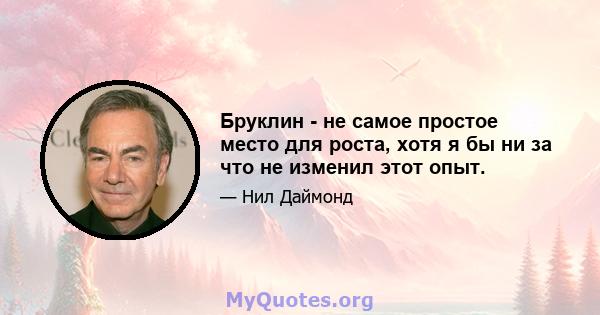 Бруклин - не самое простое место для роста, хотя я бы ни за что не изменил этот опыт.

— Нил Даймонд

MyQuotes.org